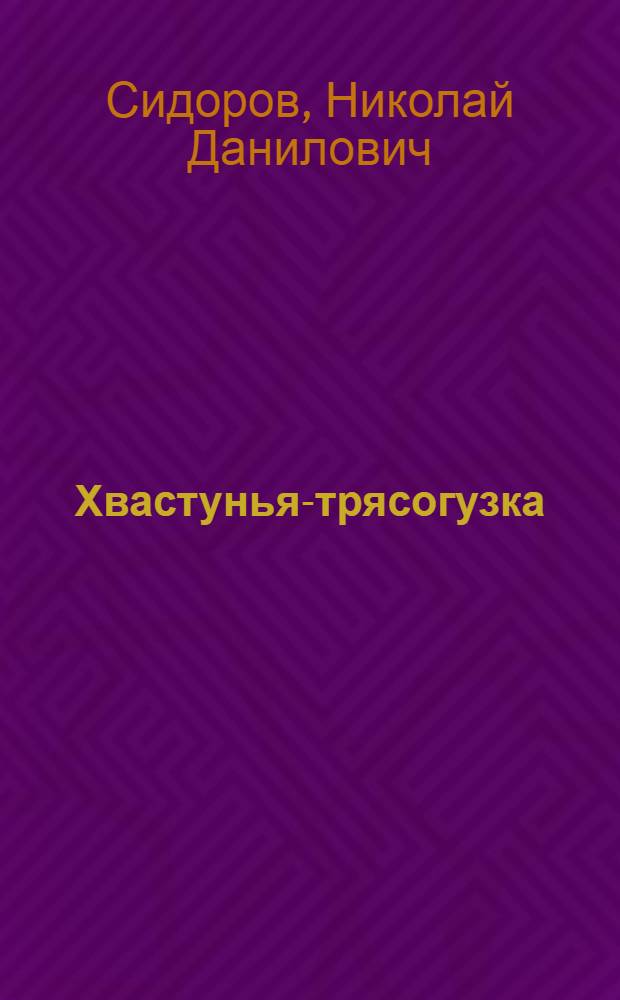 Сидоров, Николай Данилович

Хвастунья-трясогузка